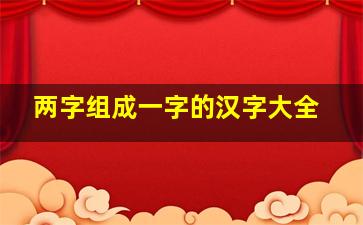 两字组成一字的汉字大全